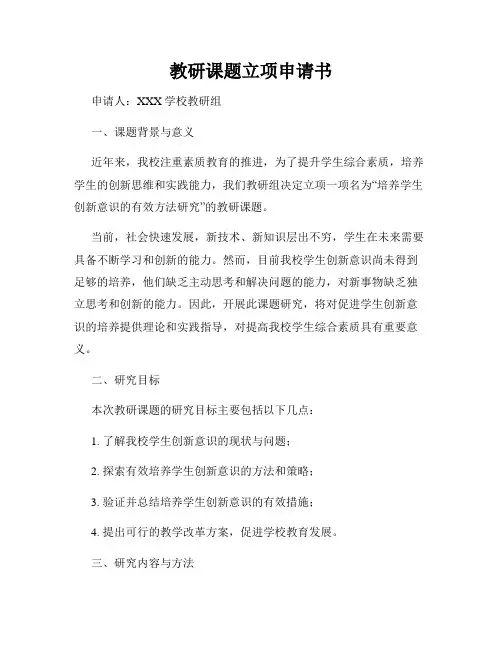 教研课题立项申请书

申请人：XXX 学校教研组

一、课题背景与意义

近年来，我校注重素质教育的推进，为了提升学生综合素质，培养学生的创新思维和实践能力，我们教研组决定立项一项名为“培养学生创新意识的有效方法研究”的教研课题。

当前，社会快速发展，新技术、新知识层出不穷，学生在未来需要具备不断学习和创新的能力。然而，目前我校学生创新意识尚未得到足够的培养，他们缺乏主动思考和解决问题的能力，对新事物缺乏独立思考和创新的能力。因此，开展此课题研究，将对促进学生创新意识的培养提供理论和实践指导，对提高我校学生综合素质具有重要意义。

二、研究目标

本次教研课题的研究目标主要包括以下几点：

1. 了解我校学生创新意识的现状与问题；

2. 探索有效培养学生创新意识的方法和策略；

3. 验证并总结培养学生创新意识的有效措施；

4. 提出可行的教学改革方案，促进学校教育发展。

三、研究内容与方法